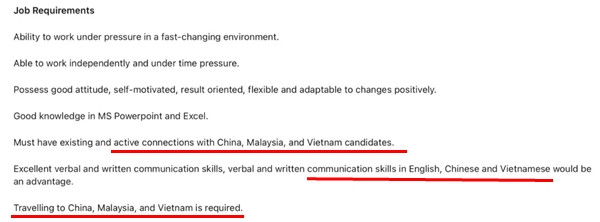 Job Requirements

Ability to work under pressure in a fast-changing environment.

Able to work independently and under time pressure.

Possess good attitude, self-motivated, result oriented, flexible and adaptable to changes positively.

Good knowledge in MS Powerpoint and Excel.

Must have existing and active connections with China, Malaysia, and Vietnam candidates.

Excellent verbal and written communication skills, verbal and written communication skills in English, Chinese and Vietnamese would be an advantage.

Travelling to China, Malaysia, and Vietnam is required.